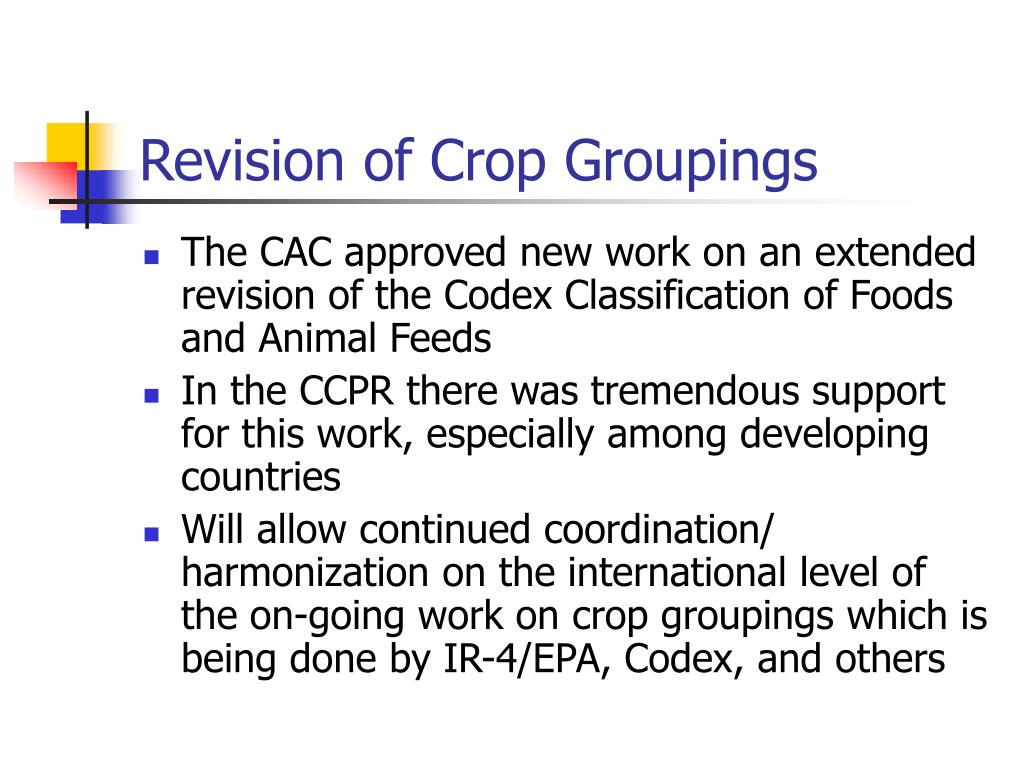 Revision of Crop Groupings

- The CAC approved new work on an extended revision of the Codex Classification of Foods and Animal Feeds
- In the CCPR there was tremendous support for this work, especially among developing countries
- Will allow continued coordination/ harmonization on the international level of the on-going work on crop groupings which is being done by IR-4/EPA, Codex, and others